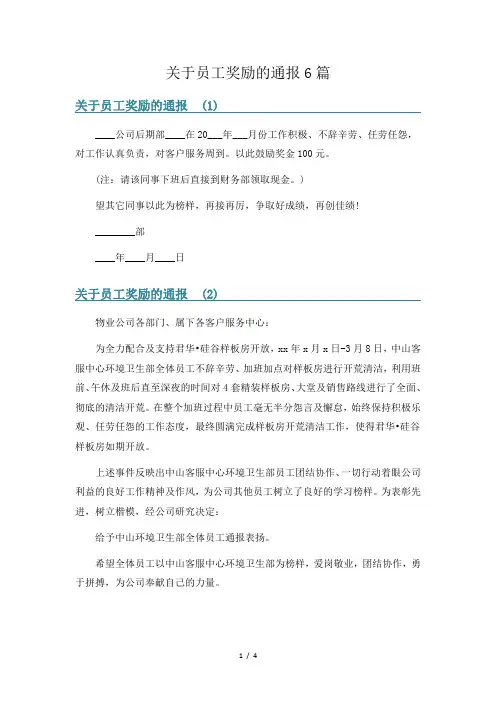 关于员工奖励的通报 6 篇

关于员工奖励的通报 (1)

____公司后期部____在 20___年___月份工作积极、不辞辛劳、任劳任怨，对工作认真负责，对客户服务周到。以此鼓励奖金 100 元。

(注：请该同事下班后直接到财务部领取现金。)

望其它同事以此为榜样，再接再厉，争取好成绩，再创佳绩！

________部

____年____月____日

关于员工奖励的通报 (2)

物业公司各部门、属下各客户服务中心：

为全力配合及支持君华•硅谷样板房开放，xx 年 x 月 x 日-3 月 8 日，中山客服中心环境卫生部全体员工不辞辛劳、加班加点对样板房进行开荒清洁，利用班前、午休及班后直至深夜的时间对 4 套精装样板房、大堂及销售路线进行了全面、彻底的清洁开荒。在整个加班过程中员工毫无半分怨言及懈怠，始终保持积极乐观、任劳任怨的工作态度，最终圆满完成样板房开荒清洁工作，使得君华•硅谷样板房如期开放。

上述事件反映出中山客服中心环境卫生部员工团结协作、一切行动着眼公司利益的良好工作精神及作风，为公司其他员工树立了良好的学习榜样。为表彰先进，树立楷模，经公司研究决定：

给予中山环境卫生部全体员工通报表扬。

希望全体员工以中山客服中心环境卫生部为榜样，爱岗敬业，团结协作，勇于拼搏，为公司奉献自己的力量。

1 / 4